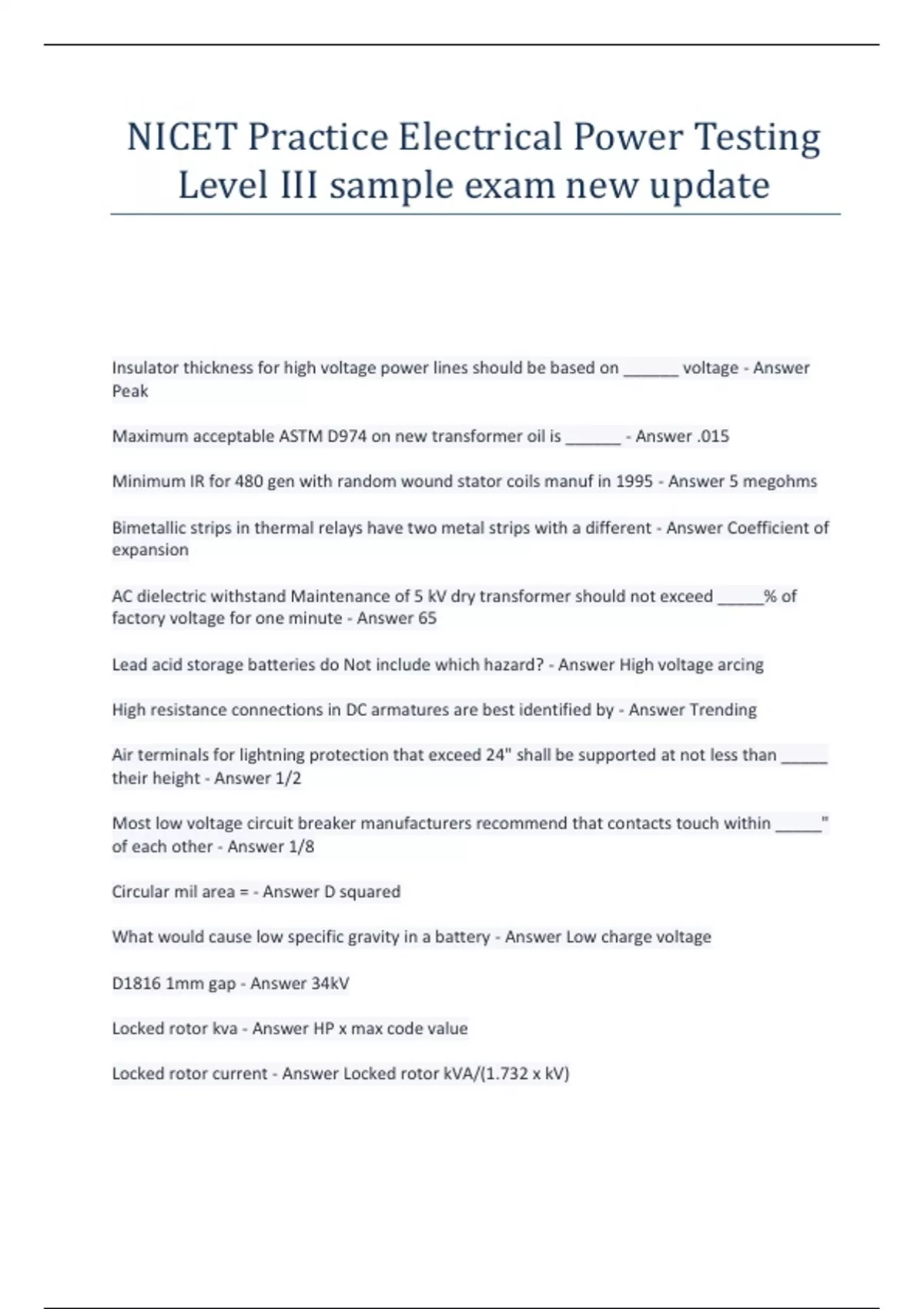 NICET Practice Electrical Power Testing Level III sample exam new update

Insulator thickness for high voltage power lines should be based on ______ voltage - Answer Peak

Maximum acceptable ASTM D974 on new transformer oil is ______ - Answer .015

Minimum IR for 480 gen with random wound stator coils manuf in 1995 - Answer 5 megohms

Bimetallic strips in thermal relays have two metal strips with a different - Answer Coefficient of expansion

AC dielectric withstand Maintenance of 5 kV dry transformer should not exceed _____% of factory voltage for one minute - Answer 65

Lead acid storage batteries do Not include which hazard? - Answer High voltage arcing

High resistance connections in DC armatures are best identified by - Answer Trending

Air terminals for lightning protection that exceed 24" shall be supported at not less than _____ their height - Answer 1/2

Most low voltage circuit breaker manufacturers recommend that contacts touch within _____" of each other - Answer 1/8

Circular mil area = - Answer D squared

What would cause low specific gravity in a battery - Answer Low charge voltage

D1816 1mm gap - Answer 34kV

Locked rotor kva - Answer HP x max code value

Locked rotor current - Answer Locked rotor kVA/(1.732 x kV)